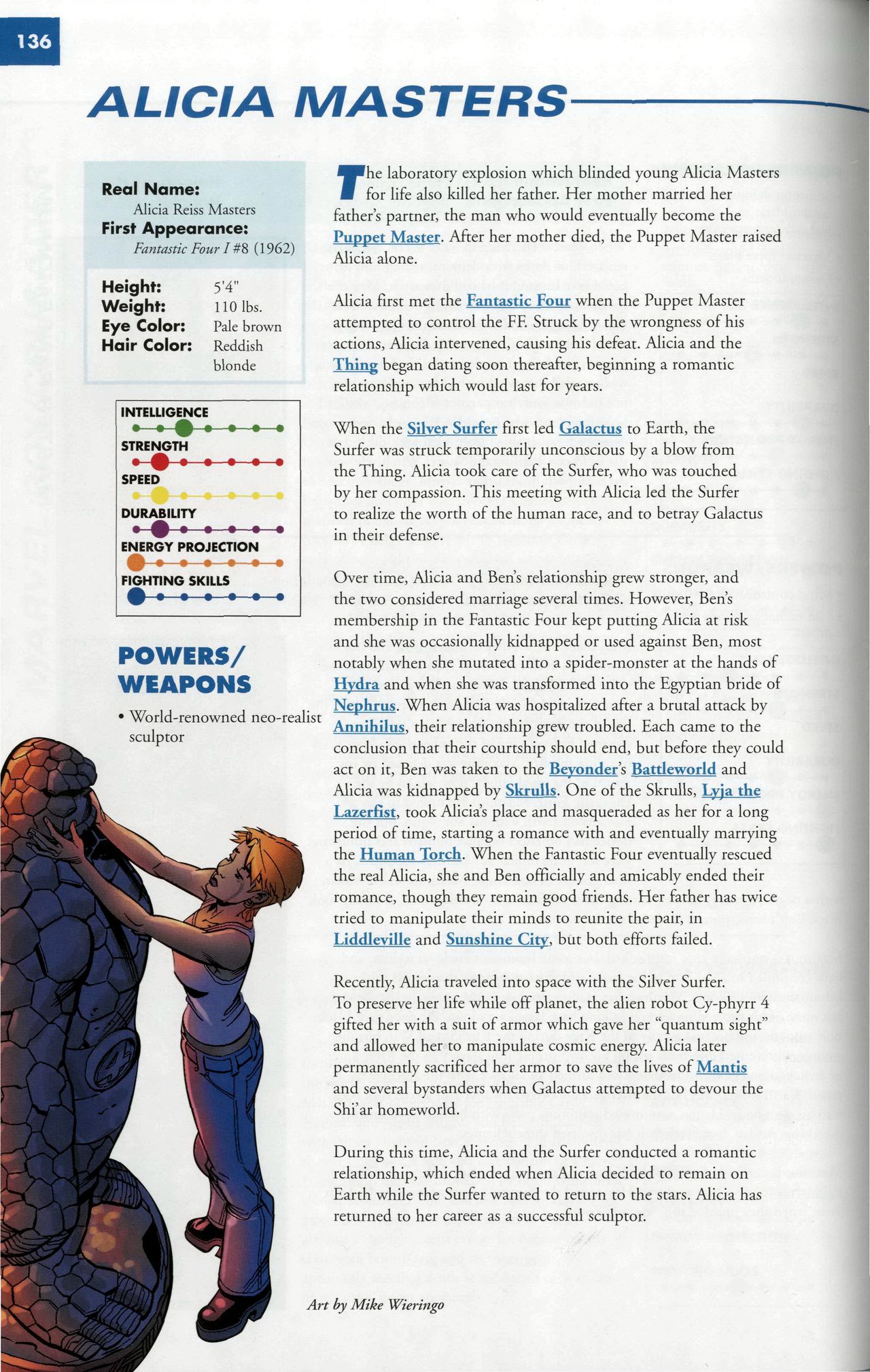 136

ALICIA MASTERS

Real Name:
Alicia Reiss Masters
First Appearance:
Fantastic Four I #8 (1962)

Height: 5'4"
Weight: 110 lbs.
Eye Color: Pale brown
Hair Color: Reddish blonde

INTELLIGENCE
STRENGTH
SPEED
DURABILITY
ENERGY PROJECTION
FIGHTING SKILLS

POWERS/ WEAPONS

• World-renowned neo-realist sculptor

The laboratory explosion which blinded young Alicia Masters for life also killed her father. Her mother married her father's partner, the man who would eventually become the Puppet Master. After her mother died, the Puppet Master raised Alicia alone.

Alicia first met the Fantastic Four when the Puppet Master attempted to control the FF. Struck by the wrongness of his actions, Alicia intervened, causing his defeat. Alicia and the Thing began dating soon thereafter, beginning a romantic relationship which would last for years.

When the Silver Surfer first led Galactus to Earth, the Surfer was struck temporarily unconscious by a blow from the Thing. Alicia took care of the Surfer, who was touched by her compassion. This meeting with Alicia led the Surfer to realize the worth of the human race, and to betray Galactus in their defense.

Over time, Alicia and Ben's relationship grew stronger, and the two considered marriage several times. However, Ben's membership in the Fantastic Four kept putting Alicia at risk and she was occasionally kidnapped or used against Ben, most notably when she mutated into a spider-monster at the hands of Hydra and when she was transformed into the Egyptian bride of Nephrus. When Alicia was hospitalized after a brutal attack by Annihilus, their relationship grew troubled. Each came to the conclusion that their courtship should end, but before they could act on it, Ben was taken to the Beyonder's Battleworld and Alicia was kidnapped by Skrulls. One of the Skrulls, Lyja the Lazerfist, took Alicia's place and masqueraded as her for a long period of time, starting a romance with and eventually marrying the Human Torch. When the Fantastic Four eventually rescued the real Alicia, she and Ben officially and amicably ended their romance, though they remain good friends. Her father has twice tried to manipulate their minds to reunite the pair, in Liddleville and Sunshine City, but both efforts failed.

Recently, Alicia traveled into space with the Silver Surfer. To preserve her life while off planet, the alien robot Cy-phyrr 4 gifted her with a suit of armor which gave her "quantum sight" and allowed her to manipulate cosmic energy. Alicia later permanently sacrificed her armor to save the lives of Mantis and several bystanders when Galactus attempted to devour the Shi'ar homeworld.

During this time, Alicia and the Surfer conducted a romantic relationship, which ended when Alicia decided to remain on Earth while the Surfer wanted to return to the stars. Alicia has returned to her career as a successful sculptor.

Art by Mike Wieringo